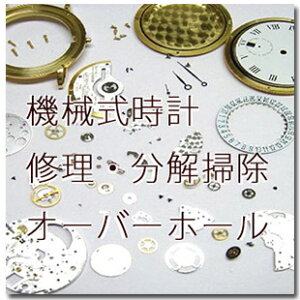 機械式時計
修理・分解掃除
オーバーホール